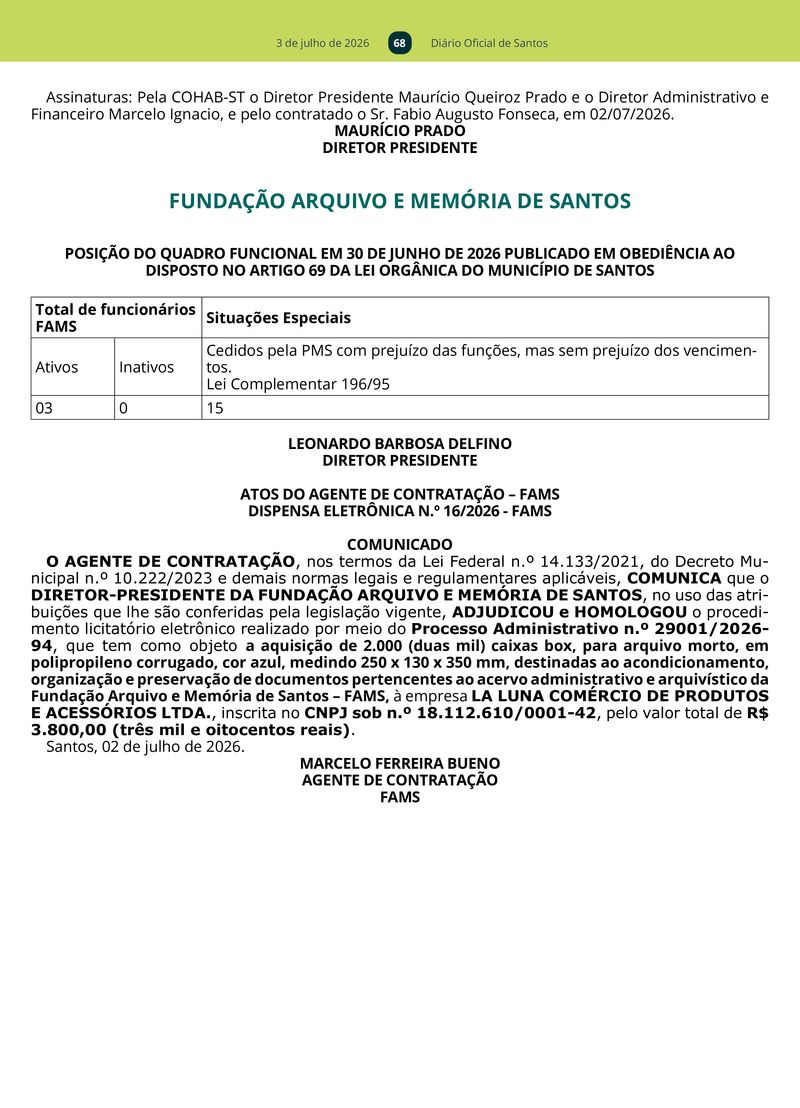 3 de julho de 2026 68 Diário Oficial de Santos

Assinaturas: Pela COHAB-ST o Diretor Presidente Maurício Queiroz Prado e o Diretor Administrativo e Financeiro Marcelo Ignacio, e pelo contratado o Sr. Fabio Augusto Fonseca, em 02/07/2026.
MAURÍCIO PRADO
DIRETOR PRESIDENTE

FUNDAÇÃO ARQUIVO E MEMÓRIA DE SANTOS

POSIÇÃO DO QUADRO FUNCIONAL EM 30 DE JUNHO DE 2026 PUBLICADO EM OBEDIÊNCIA AO DISPOSTO NO ARTIGO 69 DA LEI ORGÂNICA DO MUNICÍPIO DE SANTOS

| Total de funcionários FAMS | | Situações Especiais |
|---|---|---|
| Ativos | Inativos | Cedidos pela PMS com prejuízo das funções, mas sem prejuízo dos vencimentos. Lei Complementar 196/95 |
| 03 | 0 | 15 |

LEONARDO BARBOSA DELFINO
DIRETOR PRESIDENTE

ATOS DO AGENTE DE CONTRATAÇÃO – FAMS
DISPENSA ELETRÔNICA N.º 16/2026 - FAMS

COMUNICADO
O AGENTE DE CONTRATAÇÃO, nos termos da Lei Federal n.º 14.133/2021, do Decreto Municipal n.º 10.222/2023 e demais normas legais e regulamentares aplicáveis, COMUNICA que o DIRETOR-PRESIDENTE DA FUNDAÇÃO ARQUIVO E MEMÓRIA DE SANTOS, no uso das atribuições que lhe são conferidas pela legislação vigente, ADJUDICOU e HOMOLOGOU o procedimento licitatório eletrônico realizado por meio do Processo Administrativo n.º 29001/2026-94, que tem como objeto a aquisição de 2.000 (duas mil) caixas box, para arquivo morto, em polipropileno corrugado, cor azul, medindo 250 x 130 x 350 mm, destinadas ao acondicionamento, organização e preservação de documentos pertencentes ao acervo administrativo e arquivístico da Fundação Arquivo e Memória de Santos – FAMS, à empresa LA LUNA COMÉRCIO DE PRODUTOS E ACESSÓRIOS LTDA., inscrita no CNPJ sob n.º 18.112.610/0001-42, pelo valor total de R$ 3.800,00 (três mil e oitocentos reais).
Santos, 02 de julho de 2026.
MARCELO FERREIRA BUENO
AGENTE DE CONTRATAÇÃO
FAMS